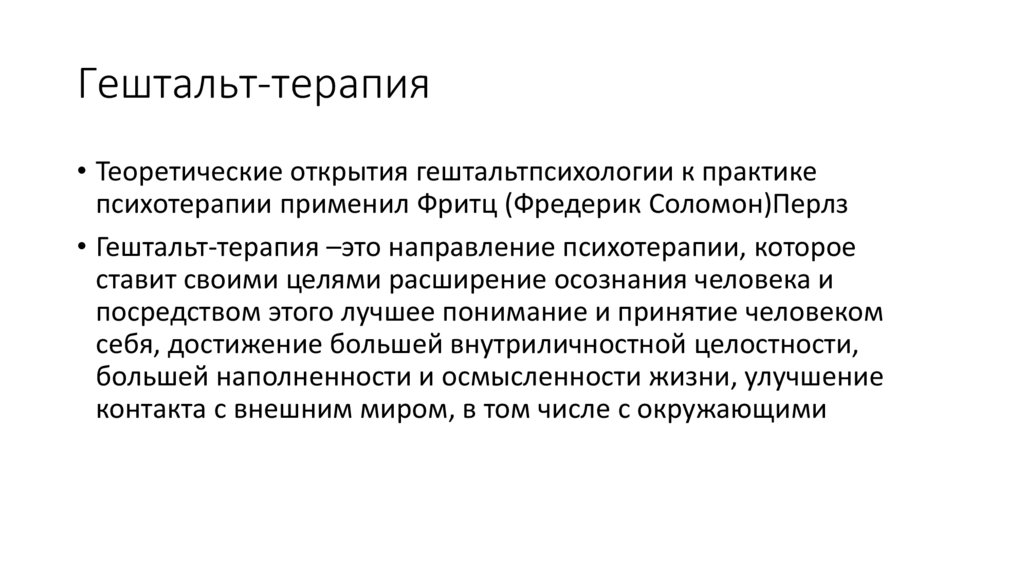 Гештальт-терапия

• Теоретические открытия гештальтпсихологии к практике психотерапии применил Фритц (Фредерик Соломон)Перлз

• Гештальт-терапия –это направление психотерапии, которое ставит своими целями расширение осознания человека и посредством этого лучшее понимание и принятие человеком себя, достижение большей внутриличностной целостности, большей наполненности и осмысленности жизни, улучшение контакта с внешним миром, в том числе с окружающими